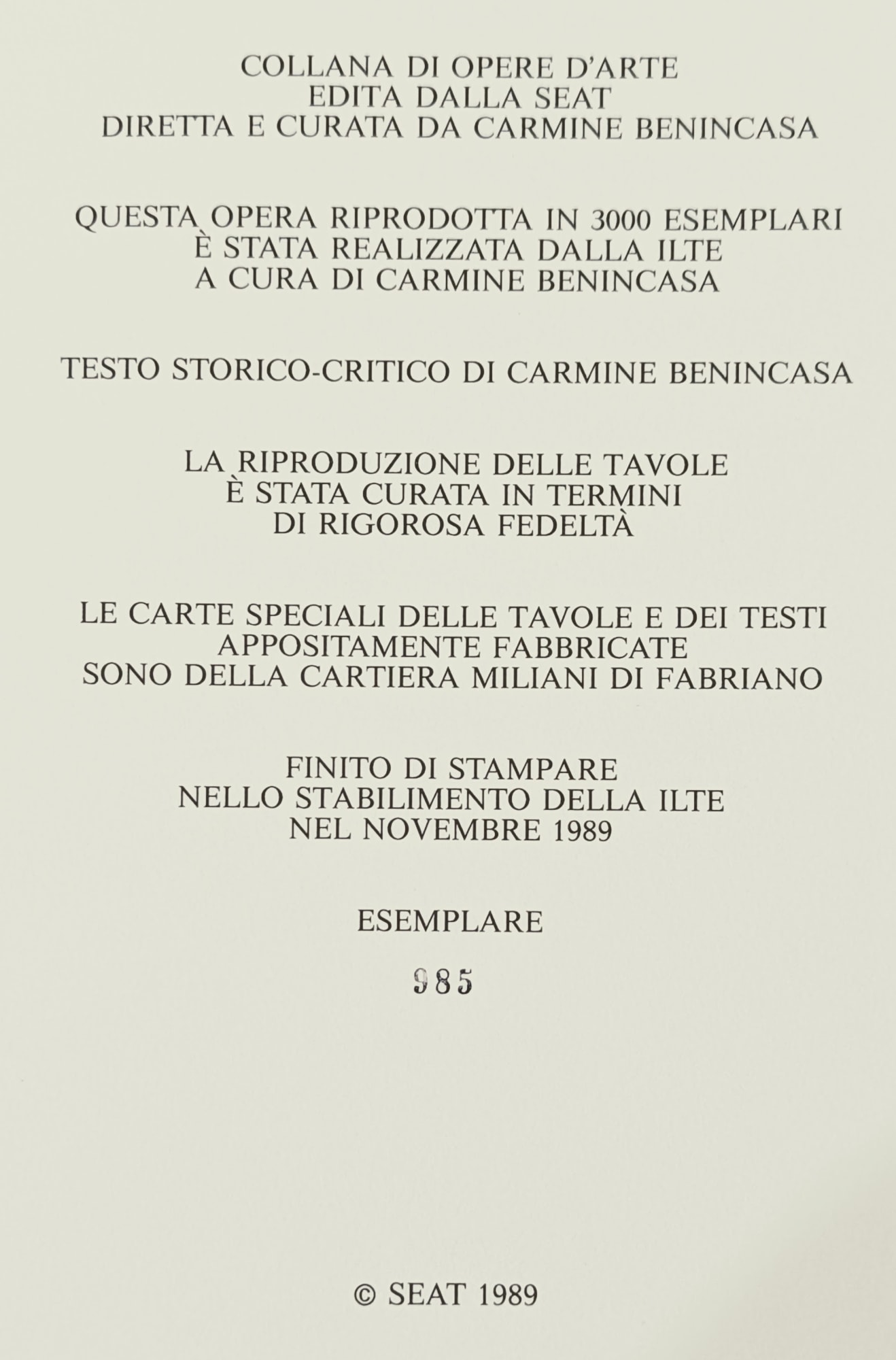 COLLANA DI OPERE D'ARTE
EDITA DALLA SEAT
DIRETTA E CURATA DA CARMINE BENINCASA

QUESTA OPERA RIPRODOTTA IN 3000 ESEMPLARI
È STATA REALIZZATA DALLA ILTE
A CURA DI CARMINE BENINCASA

TESTO STORICO-CRITICO DI CARMINE BENINCASA

LA RIPRODUZIONE DELLE TAVOLE
È STATA CURATA IN TERMINI
DI RIGOROSA FEDELTÀ

LE CARTE SPECIALI DELLE TAVOLE E DEI TESTI
APPOSITAMENTE FABBRICATE
SONO DELLA CARTIERA MILIANI DI FABRIANO

FINITO DI STAMPARE
NELLO STABILIMENTO DELLA ILTE
NEL NOVEMBRE 1989

ESEMPLARE

985

© SEAT 1989